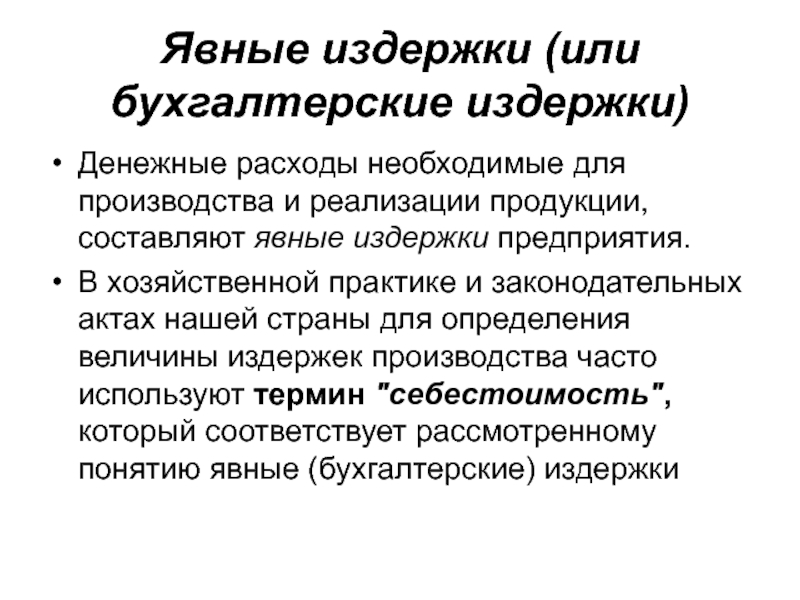 Явные издержки (или бухгалтерские издержки)

• Денежные расходы необходимые для производства и реализации продукции, составляют явные издержки предприятия.

• В хозяйственной практике и законодательных актах нашей страны для определения величины издержек производства часто используют термин "себестоимость", который соответствует рассмотренному понятию явные (бухгалтерские) издержки